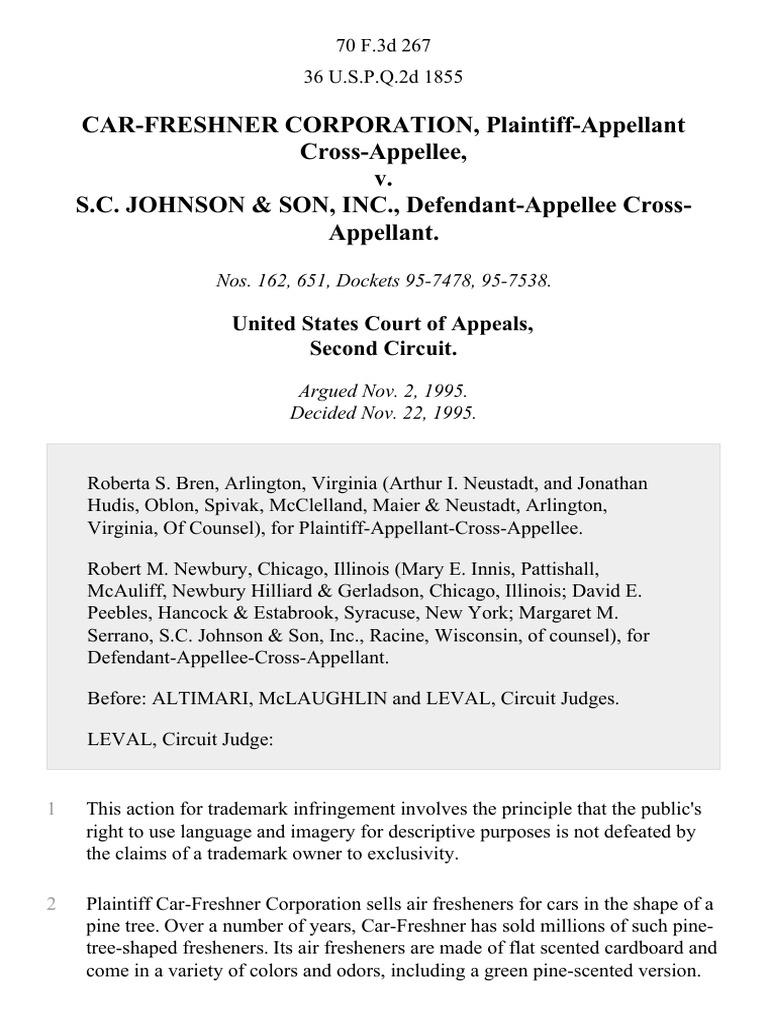 70 F.3d 267
36 U.S.P.Q.2d 1855

CAR-FRESHNER CORPORATION, Plaintiff-Appellant Cross-Appellee,
v.
S.C. JOHNSON & SON, INC., Defendant-Appellee Cross-Appellant.

Nos. 162, 651, Dockets 95-7478, 95-7538.

United States Court of Appeals,
Second Circuit.

Argued Nov. 2, 1995.
Decided Nov. 22, 1995.

Roberta S. Bren, Arlington, Virginia (Arthur I. Neustadt, and Jonathan Hudis, Oblon, Spivak, McClelland, Maier & Neustadt, Arlington, Virginia, Of Counsel), for Plaintiff-Appellant-Cross-Appellee.

Robert M. Newbury, Chicago, Illinois (Mary E. Innis, Pattishall, McAuliff, Newbury Hilliard & Gerladson, Chicago, Illinois; David E. Peebles, Hancock & Estabrook, Syracuse, New York; Margaret M. Serrano, S.C. Johnson & Son, Inc., Racine, Wisconsin, of counsel), for Defendant-Appellee-Cross-Appellant.

Before: ALTIMARI, McLAUGHLIN and LEVAL, Circuit Judges.

LEVAL, Circuit Judge:

1 This action for trademark infringement involves the principle that the public's right to use language and imagery for descriptive purposes is not defeated by the claims of a trademark owner to exclusivity.

2 Plaintiff Car-Freshner Corporation sells air fresheners for cars in the shape of a pine tree. Over a number of years, Car-Freshner has sold millions of such pine-tree-shaped fresheners. Its air fresheners are made of flat scented cardboard and come in a variety of colors and odors, including a green pine-scented version.